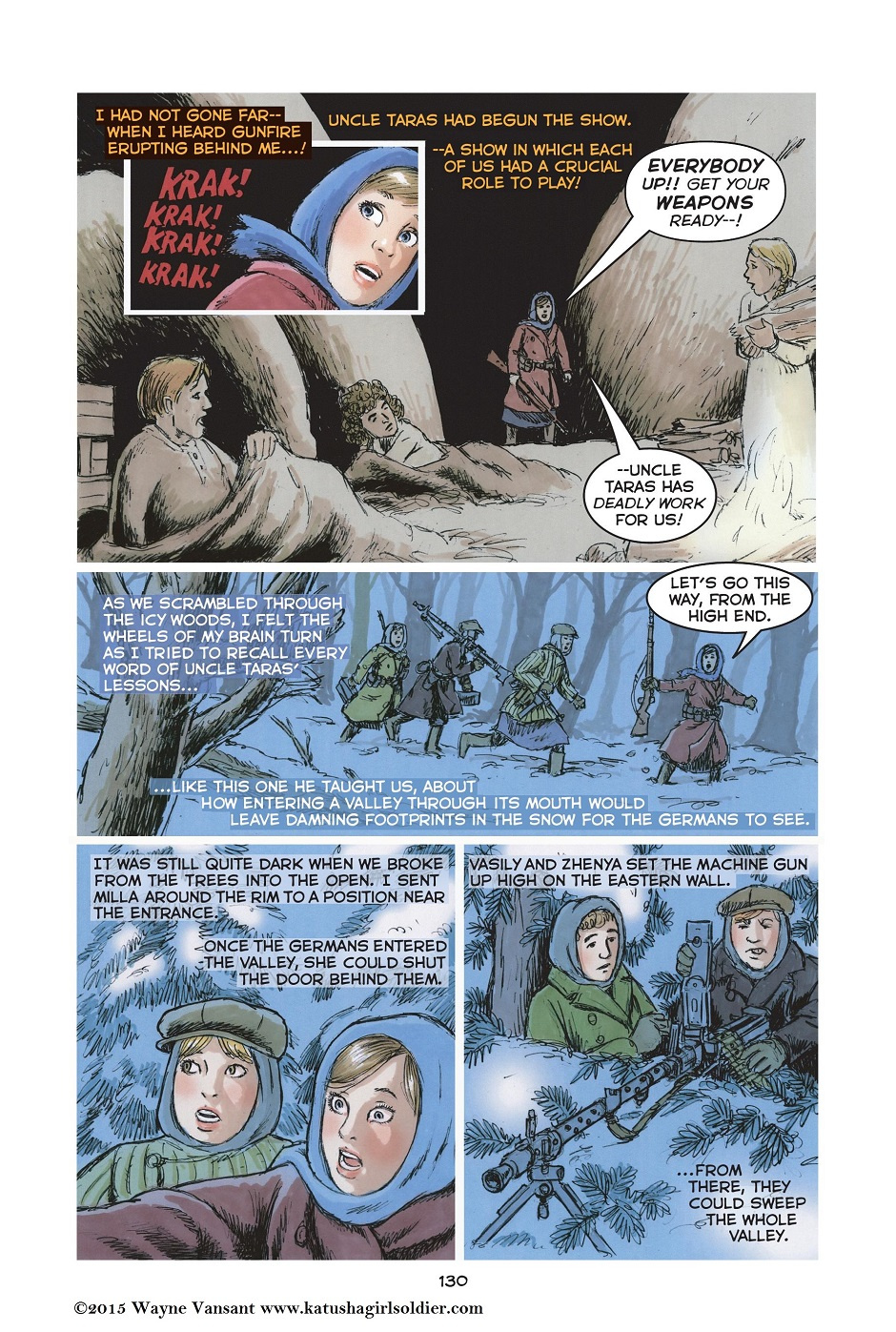 I HAD NOT GONE FAR-- WHEN I HEARD GUNFIRE ERUPTING BEHIND ME...!

KRAK! KRAK! KRAK! KRAK!

UNCLE TARAS HAD BEGUN THE SHOW.

--A SHOW IN WHICH EACH OF US HAD A CRUCIAL ROLE TO PLAY!

EVERYBODY UP!! GET YOUR WEAPONS READY--!

--UNCLE TARAS HAS DEADLY WORK FOR US!

AS WE SCRAMBLED THROUGH THE ICY WOODS, I FELT THE WHEELS OF MY BRAIN TURN AS I TRIED TO RECALL EVERY WORD OF UNCLE TARAS' LESSONS...

LET'S GO THIS WAY, FROM THE HIGH END.

...LIKE THIS ONE HE TAUGHT US, ABOUT HOW ENTERING A VALLEY THROUGH ITS MOUTH WOULD LEAVE DAMNING FOOTPRINTS IN THE SNOW FOR THE GERMANS TO SEE.

IT WAS STILL QUITE DARK WHEN WE BROKE FROM THE TREES INTO THE OPEN. I SENT MILLA AROUND THE RIM TO A POSITION NEAR THE ENTRANCE.

ONCE THE GERMANS ENTERED THE VALLEY, SHE COULD SHUT THE DOOR BEHIND THEM.

VASILY AND ZHENYA SET THE MACHINE GUN UP HIGH ON THE EASTERN WALL.

...FROM THERE, THEY COULD SWEEP THE WHOLE VALLEY.

130

©2015 Wayne Vansant www.katushagirlsoldier.com